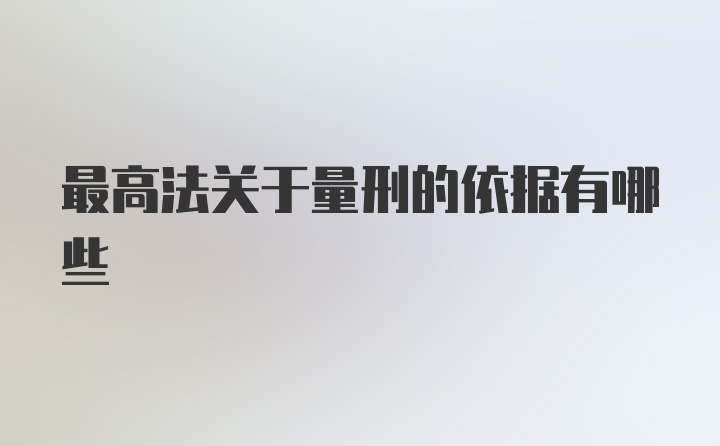 最高法关于量刑的依据有哪些